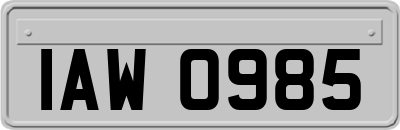 IAW 0985